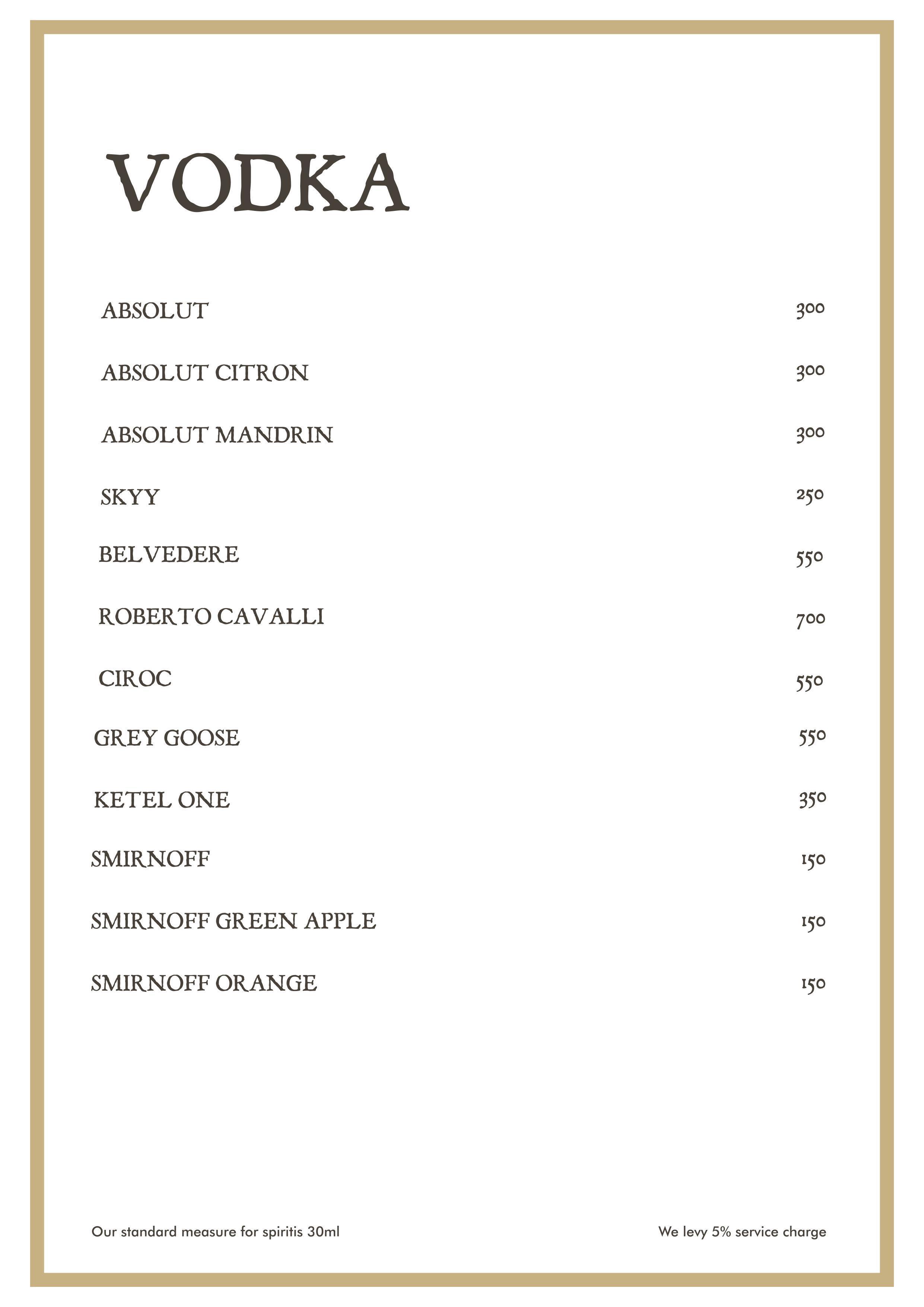 VODKA

ABSOLUT 300

ABSOLUT CITRON 300

ABSOLUT MANDRIN 300

SKYY 250

BELVEDERE 550

ROBERTO CAVALLI 700

CIROC 550

GREY GOOSE 550

KETEL ONE 350

SMIRNOFF 150

SMIRNOFF GREEN APPLE 150

SMIRNOFF ORANGE 150

Our standard measure for spiritis 30ml

We levy 5% service charge